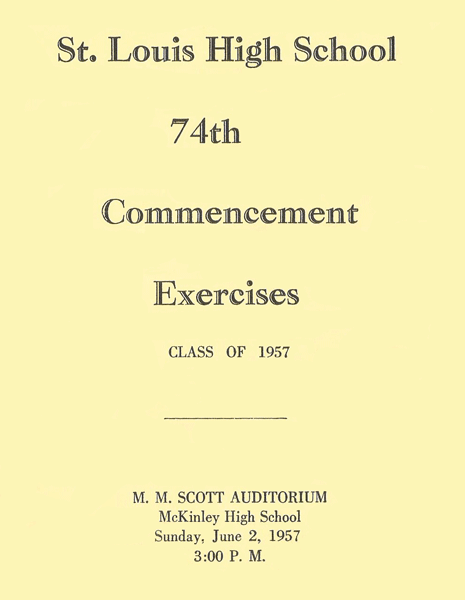 St. Louis High School

74th

Commencement

Exercises

CLASS OF 1957

M. M. SCOTT AUDITORIUM
McKinley High School
Sunday, June 2, 1957
3:00 P. M.